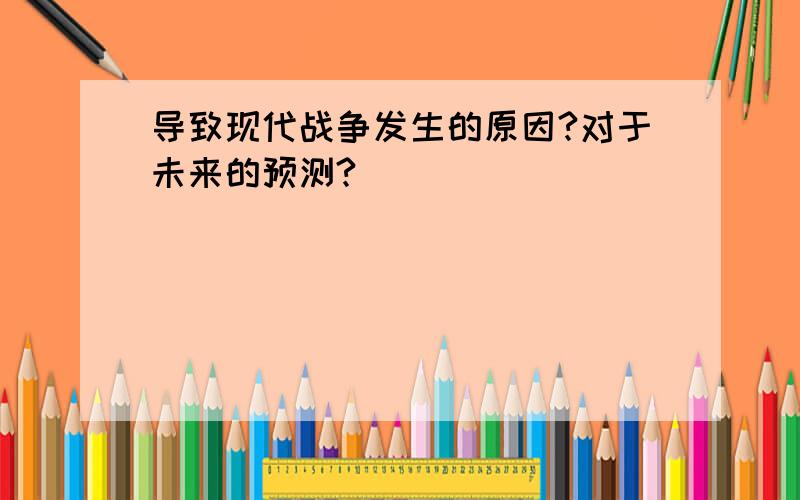 导致现代战争发生的原因?对于未来的预测?